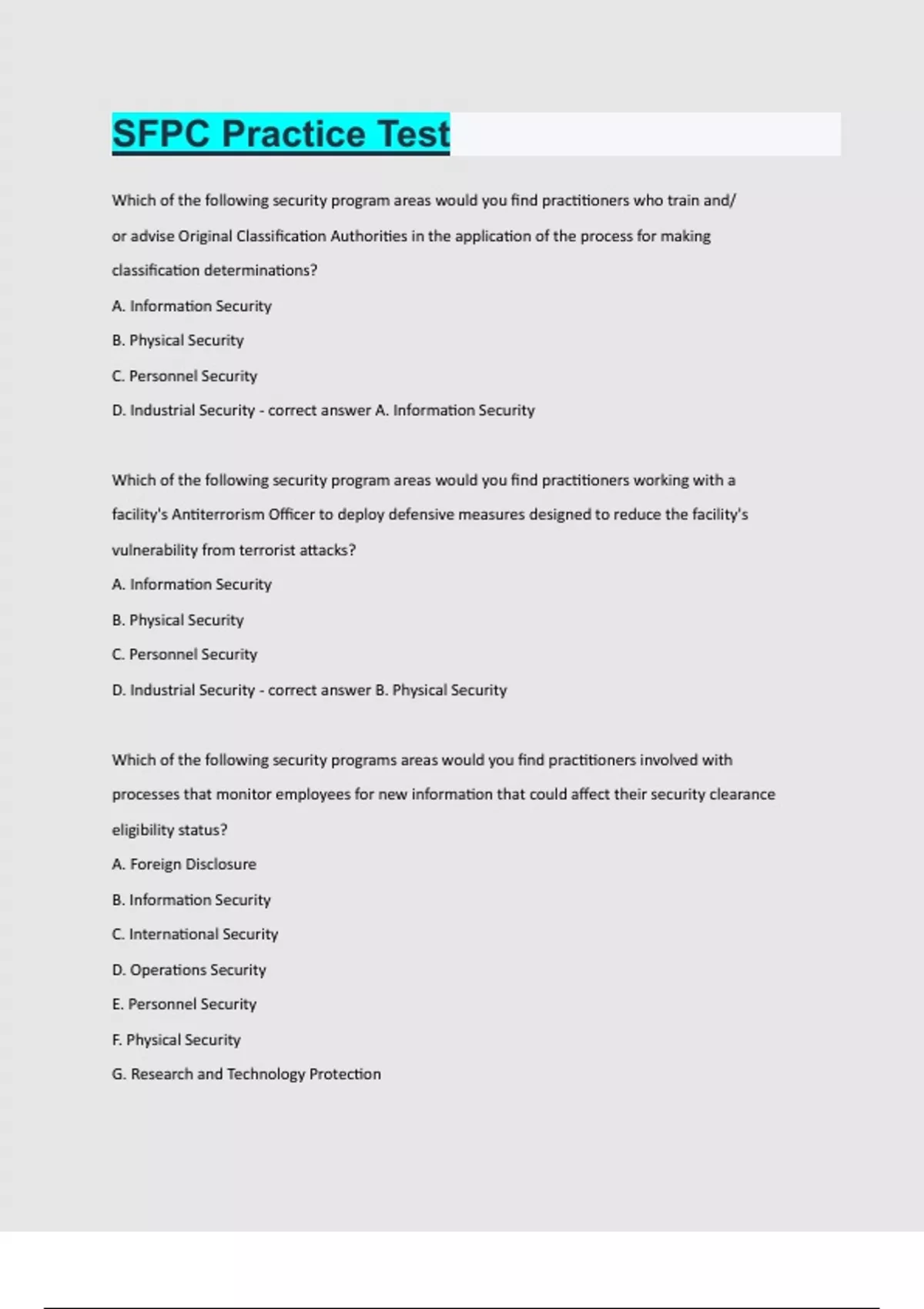 SFPC Practice Test

Which of the following security program areas would you find practitioners who train and/ or advise Original Classification Authorities in the application of the process for making classification determinations?

A. Information Security

B. Physical Security

C. Personnel Security

D. Industrial Security - correct answer A. Information Security

Which of the following security program areas would you find practitioners working with a facility's Antiterrorism Officer to deploy defensive measures designed to reduce the facility's vulnerability from terrorist attacks?

A. Information Security

B. Physical Security

C. Personnel Security

D. Industrial Security - correct answer B. Physical Security

Which of the following security programs areas would you find practitioners involved with processes that monitor employees for new information that could affect their security clearance eligibility status?

A. Foreign Disclosure

B. Information Security

C. International Security

D. Operations Security

E. Personnel Security

F. Physical Security

G. Research and Technology Protection